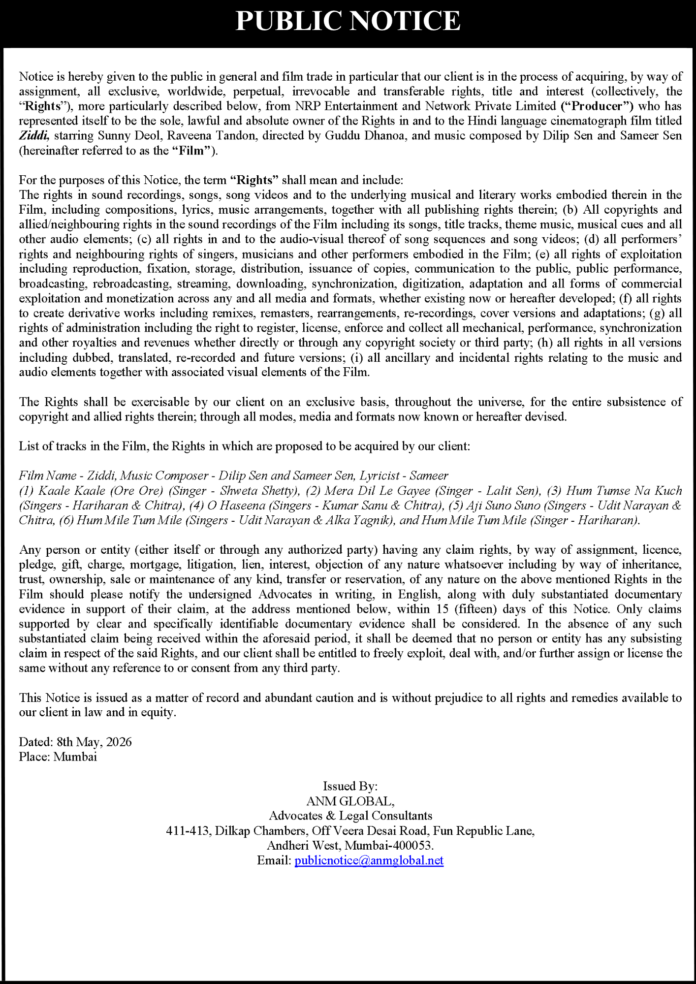 PUBLIC NOTICE

Notice is hereby given to the public in general and film trade in particular that our client is in the process of acquiring, by way of assignment, all exclusive, worldwide, perpetual, irrevocable and transferable rights, title and interest (collectively, the "Rights"), more particularly described below, from NRP Entertainment and Network Private Limited ("Producer") who has represented itself to be the sole, lawful and absolute owner of the Rights in and to the Hindi language cinematograph film titled Ziddi, starring Sunny Deol, Raveena Tandon, directed by Guddu Dhanoa, and music composed by Dilip Sen and Sameer Sen (hereinafter referred to as the "Film").

For the purposes of this Notice, the term "Rights" shall mean and include:
The rights in sound recordings, songs, song videos and to the underlying musical and literary works embodied therein in the Film, including compositions, lyrics, music arrangements, together with all publishing rights therein; (b) All copyrights and allied/neighbouring rights in the sound recordings of the Film including its songs, title tracks, theme music, musical cues and all other audio elements; (c) all rights in and to the audio-visual thereof of song sequences and song videos; (d) all performers' rights and neighbouring rights of singers, musicians and other performers embodied in the Film; (e) all rights of exploitation including reproduction, fixation, storage, distribution, issuance of copies, communication to the public, public performance, broadcasting, rebroadcasting, streaming, downloading, synchronization, digitization, adaptation and all forms of commercial exploitation and monetization across any and all media and formats, whether existing now or hereafter developed; (f) all rights to create derivative works including remixes, remasters, rearrangements, re-recordings, cover versions and adaptations; (g) all rights of administration including the right to register, license, enforce and collect all mechanical, performance, synchronization and other royalties and revenues whether directly or through any copyright society or third party; (h) all rights in all versions including dubbed, translated, re-recorded and future versions; (i) all ancillary and incidental rights relating to the music and audio elements together with associated visual elements of the Film.

The Rights shall be exercisable by our client on an exclusive basis, throughout the universe, for the entire subsistence of copyright and allied rights therein; through all modes, media and formats now known or hereafter devised.

List of tracks in the Film, the Rights in which are proposed to be acquired by our client:

Film Name - Ziddi, Music Composer - Dilip Sen and Sameer Sen, Lyricist - Sameer
(1) Kaale Kaale (Ore Ore) (Singer - Shweta Shetty), (2) Mera Dil Le Gayee (Singer - Lalit Sen), (3) Hum Tumse Na Kuch (Singers - Hariharan & Chitra), (4) O Haseena (Singers - Kumar Sanu & Chitra), (5) Aji Suno Suno (Singers - Udit Narayan & Chitra, (6) Hum Mile Tum Mile (Singers - Udit Narayan & Alka Yagnik), and Hum Mile Tum Mile (Singer - Hariharan).

Any person or entity (either itself or through any authorized party) having any claim rights, by way of assignment, licence, pledge, gift, charge, mortgage, litigation, lien, interest, objection of any nature whatsoever including by way of inheritance, trust, ownership, sale or maintenance of any kind, transfer or reservation, of any nature on the above mentioned Rights in the Film should please notify the undersigned Advocates in writing, in English, along with duly substantiated documentary evidence in support of their claim, at the address mentioned below, within 15 (fifteen) days of this Notice. Only claims supported by clear and specifically identifiable documentary evidence shall be considered. In the absence of any such substantiated claim being received within the aforesaid period, it shall be deemed that no person or entity has any subsisting claim in respect of the said Rights, and our client shall be entitled to freely exploit, deal with, and/or further assign or license the same without any reference to or consent from any third party.

This Notice is issued as a matter of record and abundant caution and is without prejudice to all rights and remedies available to our client in law and in equity.

Dated: 8th May, 2026
Place: Mumbai

Issued By:
ANM GLOBAL,
Advocates & Legal Consultants
411-413, Dilkap Chambers, Off Veera Desai Road, Fun Republic Lane,
Andheri West, Mumbai-400053.
Email: publicnotice@anmglobal.net